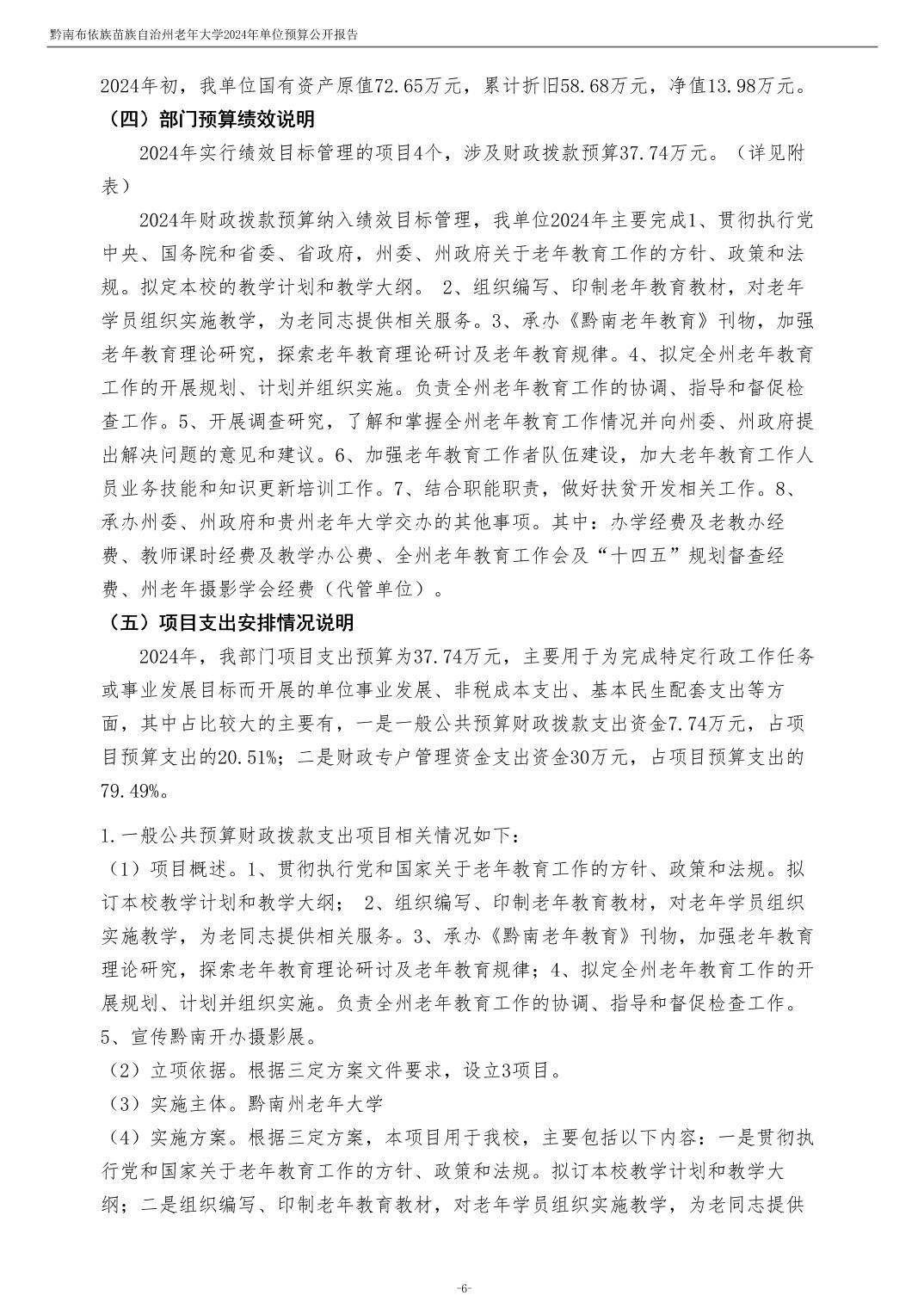 黔南布依族苗族自治州老年大学2024年单位预算公开报告

2024年初，我单位国有资产原值72.65万元，累计折旧58.68万元，净值13.98万元。

（四）部门预算绩效说明

2024年实行绩效目标管理的项目4个，涉及财政拨款预算37.74万元。（详见附表）

2024年财政拨款预算纳入绩效目标管理，我单位2024年主要完成1、贯彻执行党中央、国务院和省委、省政府，州委、州政府关于老年教育工作的方针、政策和法规。拟定本校的教学计划和教学大纲。 2、组织编写、印制老年教育教材，对老年学员组织实施教学，为老同志提供相关服务。3、承办《黔南老年教育》刊物，加强老年教育理论研究，探索老年教育理论研讨及老年教育规律。4、拟定全州老年教育工作的开展规划、计划并组织实施。负责全州老年教育工作的协调、指导和督促检查工作。5、开展调查研究，了解和掌握全州老年教育工作情况并向州委、州政府提出解决问题的意见和建议。6、加强老年教育工作者队伍建设，加大老年教育工作人员业务技能和知识更新培训工作。7、结合职能职责，做好扶贫开发相关工作。8、承办州委、州政府和贵州老年大学交办的其他事项。其中：办学经费及老教办经费、教师课时经费及教学办公费、全州老年教育工作会及“十四五”规划督查经费、州老年摄影学会经费（代管单位）。

（五）项目支出安排情况说明

2024年，我部门项目支出预算为37.74万元，主要用于为完成特定行政工作任务或事业发展目标而开展的单位事业发展、非税成本支出、基本民生配套支出等方面，其中占比较大的主要有，一是一般公共预算财政拨款支出资金7.74万元，占项目预算支出的20.51%；二是财政专户管理资金支出资金30万元，占项目预算支出的79.49%。

1.一般公共预算财政拨款支出项目相关情况如下：

（1）项目概述。1、贯彻执行党和国家关于老年教育工作的方针、政策和法规。拟订本校教学计划和教学大纲； 2、组织编写、印制老年教育教材，对老年学员组织实施教学，为老同志提供相关服务。3、承办《黔南老年教育》刊物，加强老年教育理论研究，探索老年教育理论研讨及老年教育规律；4、拟定全州老年教育工作的开展规划、计划并组织实施。负责全州老年教育工作的协调、指导和督促检查工作。5、宣传黔南开办摄影展。

（2）立项依据。根据三定方案文件要求，设立3项目。

（3）实施主体。黔南州老年大学

（4）实施方案。根据三定方案，本项目用于我校，主要包括以下内容：一是贯彻执行党和国家关于老年教育工作的方针、政策和法规。拟订本校教学计划和教学大纲；二是组织编写、印制老年教育教材，对老年学员组织实施教学，为老同志提供

-6-